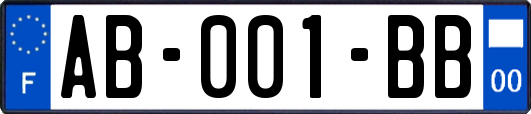 F
AB-001-BB
00